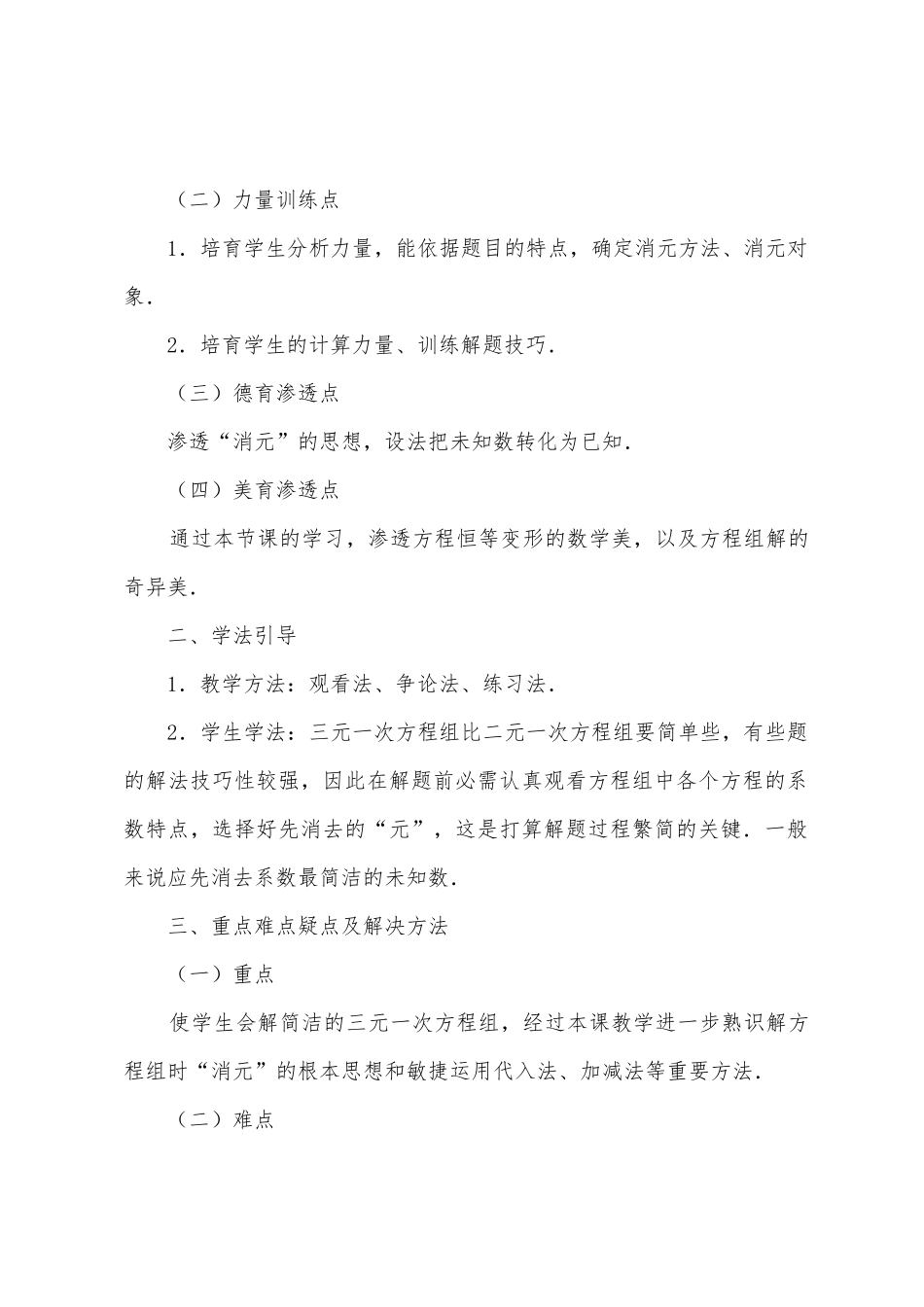 （二）力量训练点

1．培育学生分析力量，能依据题目的特点，确定消元方法、消元对象．

2．培育学生的计算力量、训练解题技巧．

（三）德育渗透点

渗透“消元”的思想，设法把未知数转化为已知．

（四）美育渗透点

通过本节课的学习，渗透方程恒等变形的数学美，以及方程组解的奇异美．

二、学法引导

1．教学方法：观看法、争论法、练习法．

2．学生学法：三元一次方程组比二元一次方程组要简单些，有些题的解法技巧性较强，因此在解题前必需认真观看方程组中各个方程的系数特点，选择好先消去的“元”，这是打算解题过程繁简的关键．一般来说应先消去系数最简洁的未知数．

三、重点难点疑点及解决方法

（一）重点

使学生会解简洁的三元一次方程组，经过本课教学进一步熟识解方程组时“消元”的根本思想和敏捷运用代入法、加减法等重要方法．

（二）难点